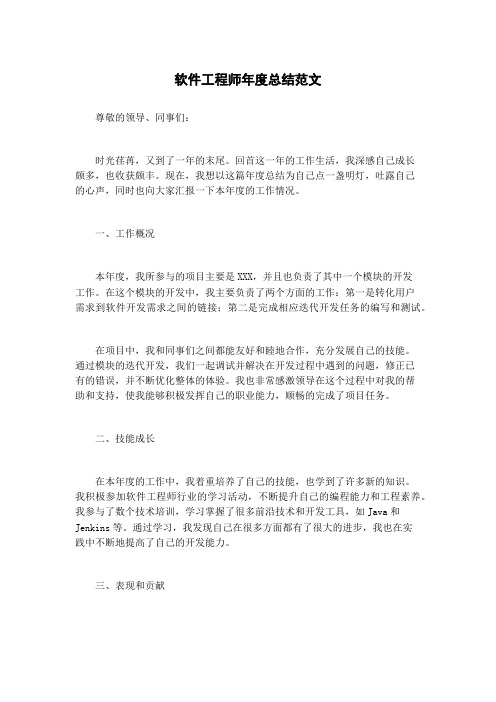 软件工程师年度总结范文

尊敬的领导、同事们：

时光荏苒，又到了一年的末尾。回首这一年的工作生活，我深感自己成长颇多，也收获颇丰。现在，我想以这篇年度总结为自己点一盏明灯，吐露自己的心声，同时也向大家汇报一下本年度的工作情况。

一、工作概况

本年度，我所参与的项目主要是XXX，并且也负责了其中一个模块的开发工作。在这个模块的开发中，我主要负责了两个方面的工作：第一是转化用户需求到软件开发需求之间的链接；第二是完成相应迭代开发任务的编写和测试。

在项目中，我和同事们之间都能友好和睦地合作，充分发展自己的技能。通过模块的迭代开发，我们一起调试并解决在开发过程中遇到的问题，修正已有的错误，并不断优化整体的体验。我也非常感激领导在这个过程中对我的帮助和支持，使我能够积极发挥自己的职业能力，顺畅的完成了项目任务。

二、技能成长

在本年度的工作中，我着重培养了自己的技能，也学到了许多新的知识。我积极参加软件工程师行业的学习活动，不断提升自己的编程能力和工程素养。我参与了数个技术培训，学习掌握了很多前沿技术和开发工具，如 Java 和 Jenkins 等。通过学习，我发现自己在很多方面都有了很大的进步，我也在实践中不断地提高了自己的开发能力。

三、表现和贡献